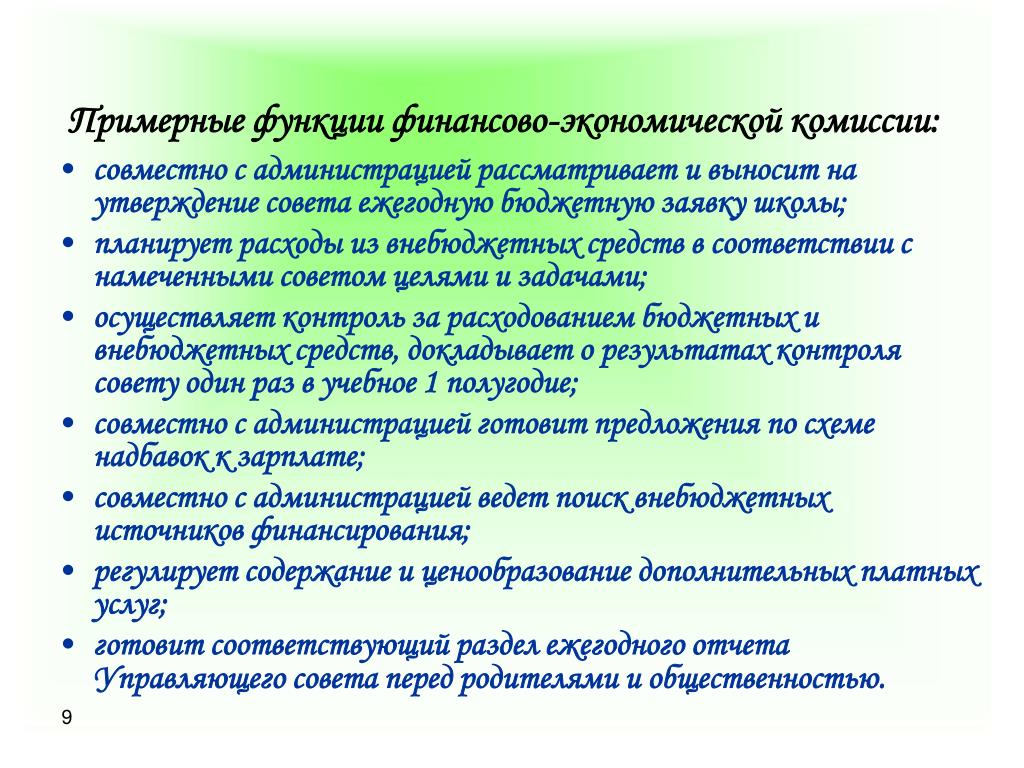 Примерные функции финансово-экономической комиссии:

• совместно с администрацией рассматривает и выносит на утверждение совета ежегодную бюджетную заявку школы;
• планирует расходы из внебюджетных средств в соответствии с намеченными советом целями и задачами;
• осуществляет контроль за расходованием бюджетных и внебюджетных средств, докладывает о результатах контроля совету один раз в учебное 1 полугодие;
• совместно с администрацией готовит предложения по схеме надбавок к зарплате;
• совместно с администрацией ведет поиск внебюджетных источников финансирования;
• регулирует содержание и ценообразование дополнительных платных услуг;
• готовит соответствующий раздел ежегодного отчета Управляющего совета перед родителями и общественностью.

9